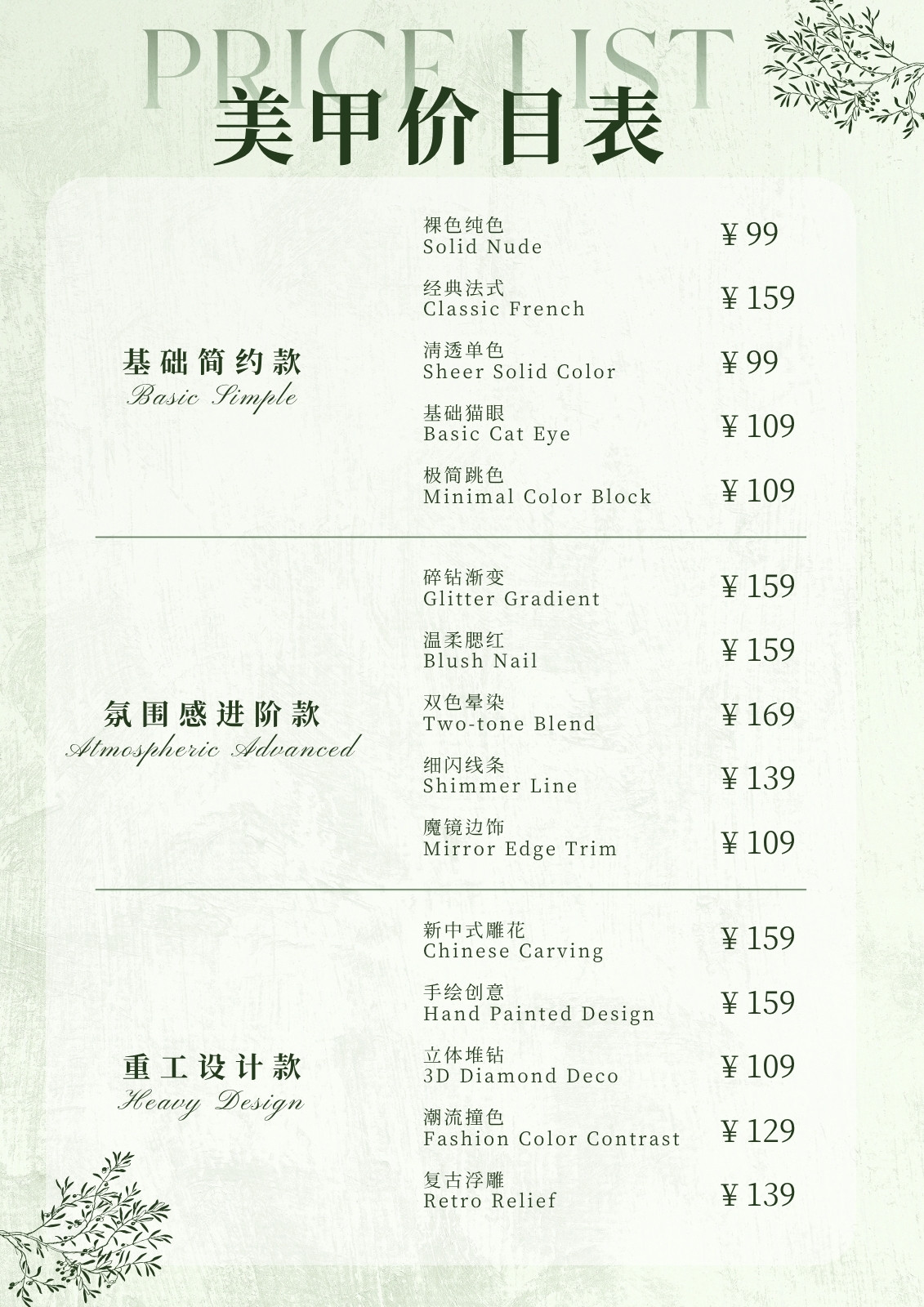 PRICE LIST
美甲价目表

基础简约款
Basic Simple

裸色纯色
Solid Nude
¥99

经典法式
Classic French
¥159

清透单色
Sheer Solid Color
¥99

基础猫眼
Basic Cat Eye
¥109

极简跳色
Minimal Color Block
¥109

氛围感进阶款
Atmospheric Advanced

碎钻渐变
Glitter Gradient
¥159

温柔腮红
Blush Nail
¥159

双色晕染
Two-tone Blend
¥169

细闪线条
Shimmer Line
¥139

魔镜边饰
Mirror Edge Trim
¥109

重工设计款
Heavy Design

新中式雕花
Chinese Carving
¥159

手绘创意
Hand Painted Design
¥159

立体堆钻
3D Diamond Deco
¥109

潮流撞色
Fashion Color Contrast
¥129

复古浮雕
Retro Relief
¥139